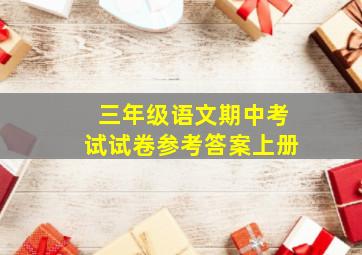 三年级语文期中考试试卷参考答案上册